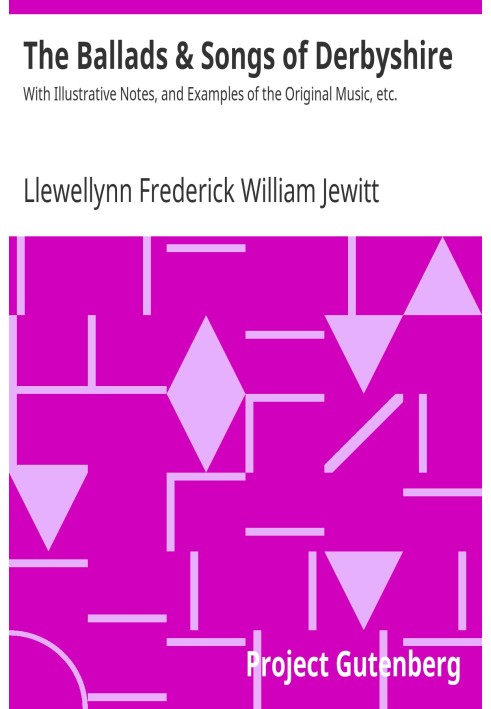 The Ballads & Songs of Derbyshire

With Illustrative Notes, and Examples of the Original Music, etc.

Llewellynn Frederick William Jewitt

Project Gutenberg